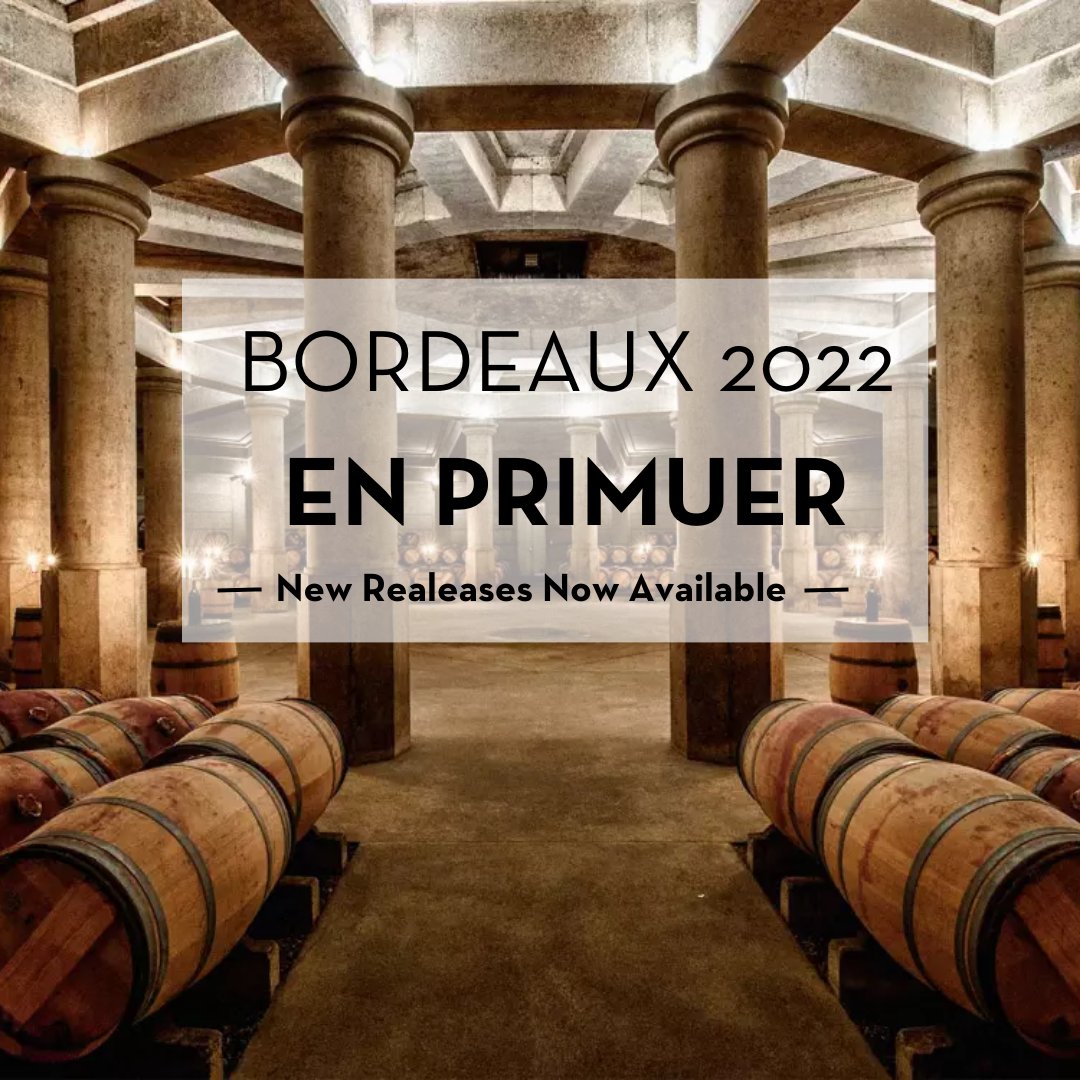 BORDEAUX 2022
EN PRIMUER
— New Realeases Now Available —